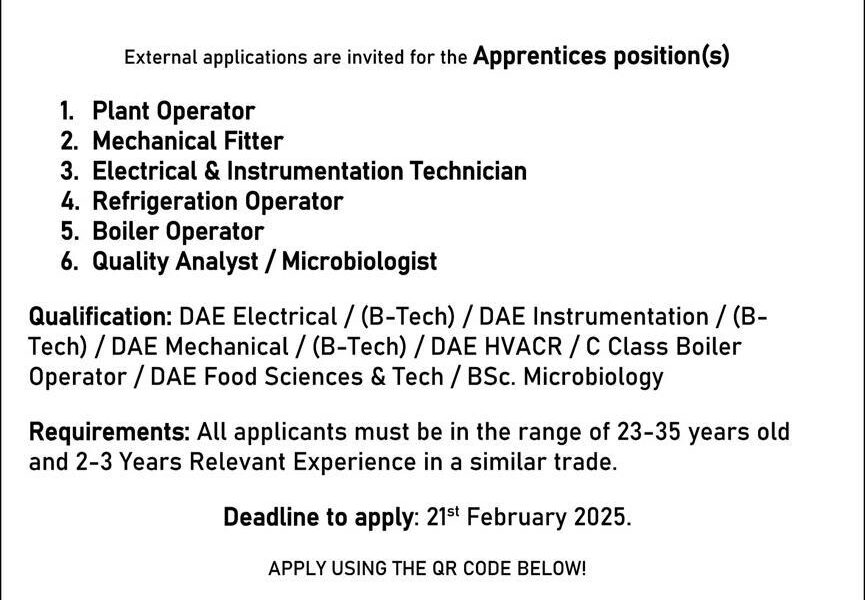 External applications are invited for the Apprentices position(s)

1. Plant Operator
2. Mechanical Fitter
3. Electrical & Instrumentation Technician
4. Refrigeration Operator
5. Boiler Operator
6. Quality Analyst / Microbiologist

Qualification: DAE Electrical / (B-Tech) / DAE Instrumentation / (B-Tech) / DAE Mechanical / (B-Tech) / DAE HVACR / C Class Boiler Operator / DAE Food Sciences & Tech / BSc. Microbiology

Requirements: All applicants must be in the range of 23-35 years old and 2-3 Years Relevant Experience in a similar trade.

Deadline to apply: 21st February 2025.

APPLY USING THE QR CODE BELOW!